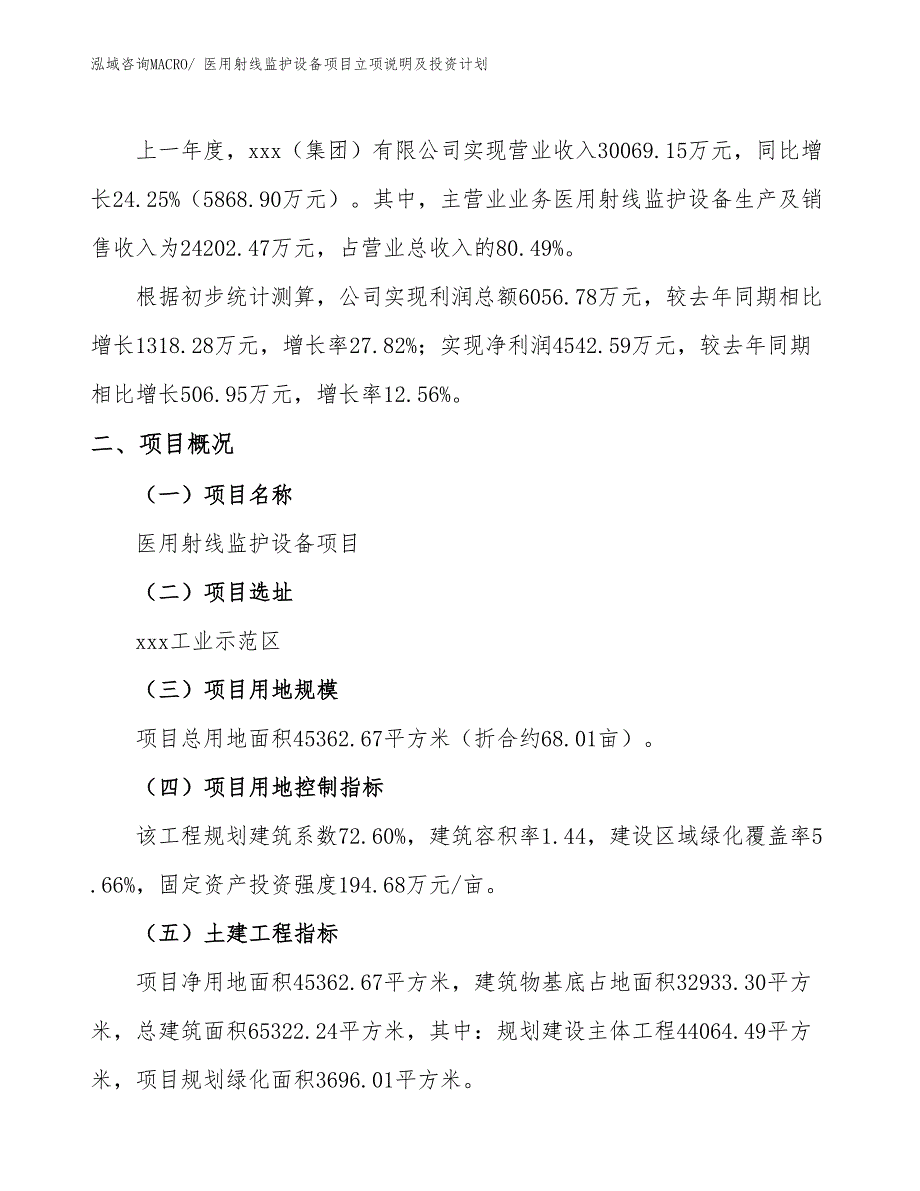 泓域咨询MACRO/ 医用射线监护设备项目立项说明及投资计划

上一年度，xxx（集团）有限公司实现营业收入30069.15万元，同比增长24.25%（5868.90万元）。其中，主营业业务医用射线监护设备生产及销售收入为24202.47万元，占营业总收入的80.49%。

根据初步统计测算，公司实现利润总额6056.78万元，较去年同期相比增长1318.28万元，增长率27.82%；实现净利润4542.59万元，较去年同期相比增长506.95万元，增长率12.56%。

二、项目概况

（一）项目名称

医用射线监护设备项目

（二）项目选址

xxx工业示范区

（三）项目用地规模

项目总用地面积45362.67平方米（折合约68.01亩）。

（四）项目用地控制指标

该工程规划建筑系数72.60%，建筑容积率1.44，建设区域绿化覆盖率5.66%，固定资产投资强度194.68万元/亩。

（五）土建工程指标

项目净用地面积45362.67平方米，建筑物基底占地面积32933.30平方米，总建筑面积65322.24平方米，其中：规划建设主体工程44064.49平方米，项目规划绿化面积3696.01平方米。